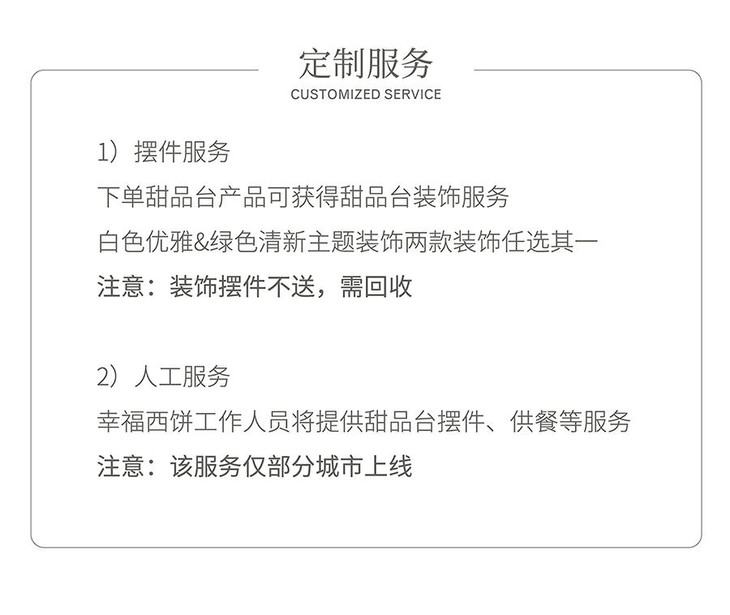 定制服务
CUSTOMIZED SERVICE

1）摆件服务
下单甜品台产品可获得甜品台装饰服务
白色优雅&绿色清新主题装饰两款装饰任选其一
注意：装饰摆件不送，需回收

2）人工服务
幸福西饼工作人员将提供甜品台摆件、供餐等服务
注意：该服务仅部分城市上线